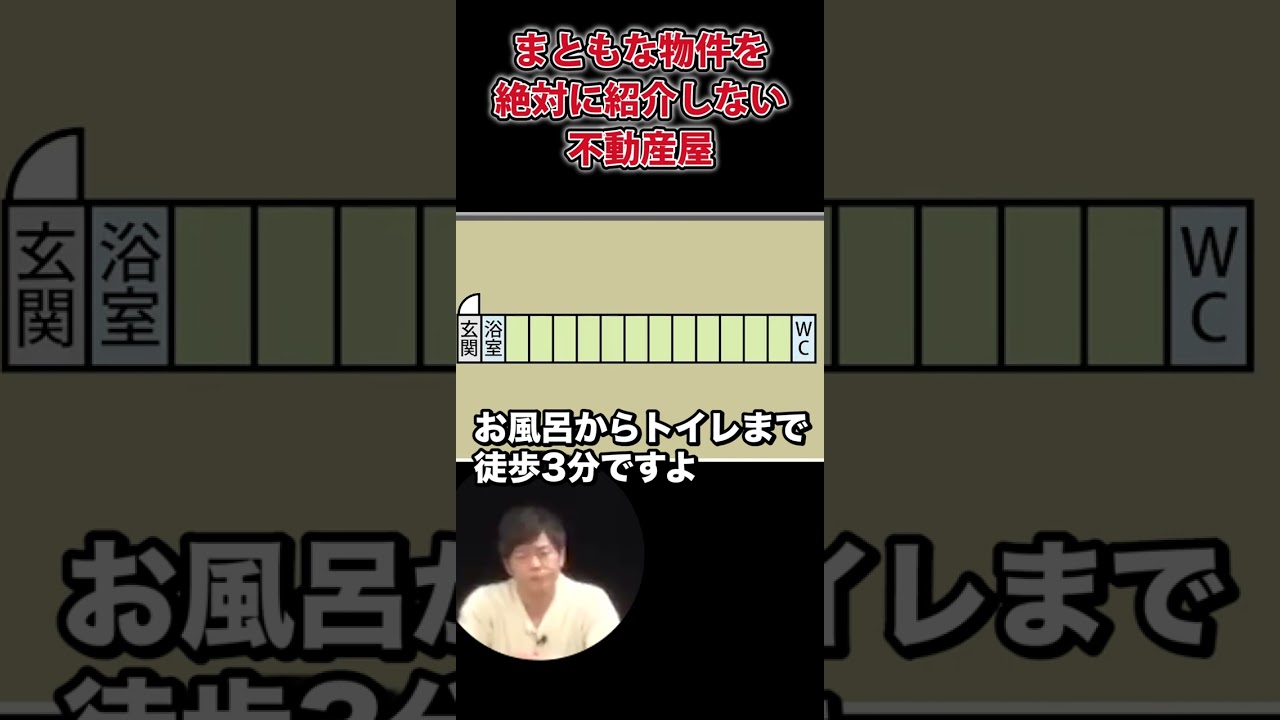 まともな物件を
絶対に紹介しない
不動産屋

玄関 浴室 WC

お風呂からトイレまで
徒歩3分ですよ